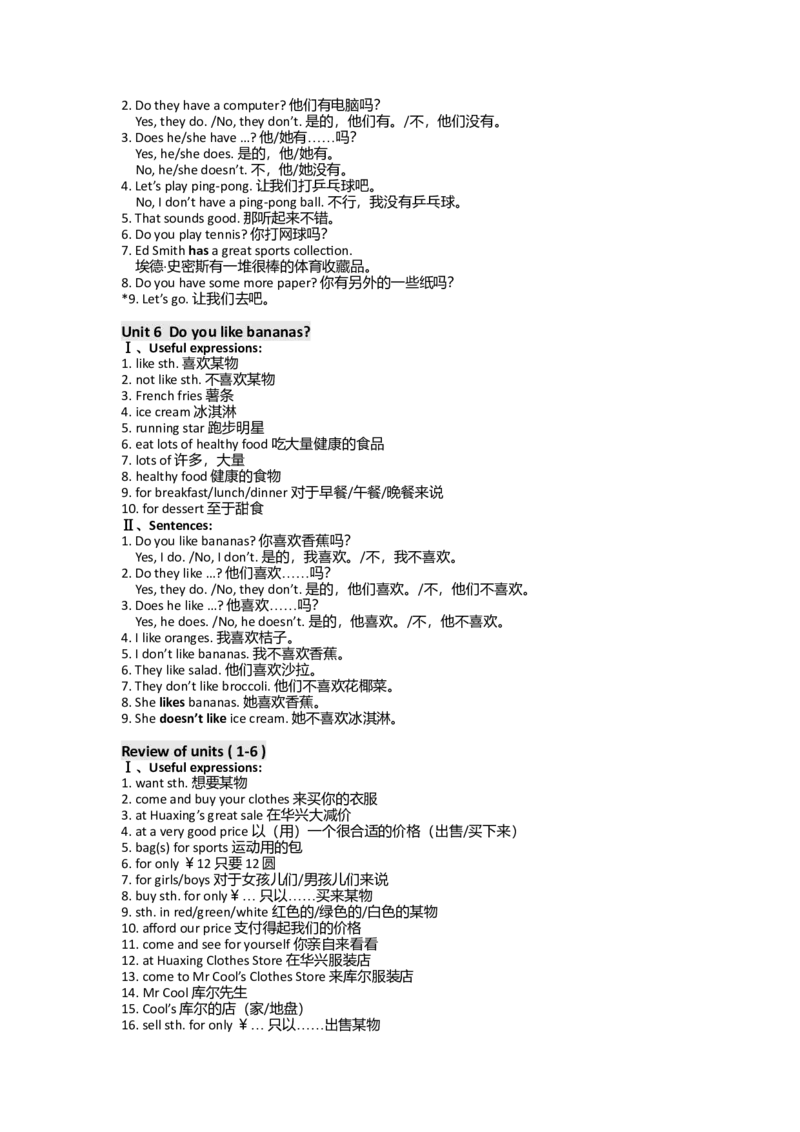 2. Do they have a computer? 他们有电脑吗?
Yes, they do. /No, they don't. 是的，他们有。/不，他们没有。
3. Does he/she have …? 他/她有……吗?
Yes, he/she does. 是的，他/她有。
No, he/she doesn't. 不，他/她没有。
4. Let's play ping-pong. 让我们打乒乓球吧。
No, I don't have a ping-pong ball. 不行，我没有乒乓球。
5. That sounds good. 那听起来不错。
6. Do you play tennis? 你打网球吗?
7. Ed Smith has a great sports collection.
埃德·史密斯有一堆很棒的体育收藏品。
8. Do you have some more paper? 你有另外的一些纸吗?
*9. Let's go. 让我们去吧。

Unit 6 Do you like bananas?
Ⅰ、Useful expressions:
1. like sth. 喜欢某物
2. not like sth. 不喜欢某物
3. French fries 薯条
4. ice cream 冰淇淋
5. running star 跑步明星
6. eat lots of healthy food 吃大量健康的食品
7. lots of 许多，大量
8. healthy food 健康的食物
9. for breakfast/lunch/dinner 对于早餐/午餐/晚餐来说
10. for dessert 至于甜食
Ⅱ、Sentences:
1. Do you like bananas? 你喜欢香蕉吗?
Yes, I do. /No, I don't. 是的，我喜欢。/不，我不喜欢。
2. Do they like …? 他们喜欢……吗?
Yes, they do. /No, they don't. 是的，他们喜欢。/不，他们不喜欢。
3. Does he like …? 他喜欢……吗?
Yes, he does. /No, he doesn't. 是的，他喜欢。/不，他不喜欢。
4. I like oranges. 我喜欢桔子。
5. I don't like bananas. 我不喜欢香蕉。
6. They like salad. 他们喜欢沙拉。
7. They don't like broccoli. 他们不喜欢花椰菜。
8. She likes bananas. 她喜欢香蕉。
9. She doesn't like ice cream. 她不喜欢冰淇淋。

Review of units ( 1-6 )
Ⅰ、Useful expressions:
1. want sth. 想要某物
2. come and buy your clothes 来买你的衣服
3. at Huaxing's great sale 在华兴大减价
4. at a very good price 以（用）一个很合适的价格（出售/买下来）
5. bag(s) for sports 运动用的包
6. for only ￥12 只要 12 圆
7. for girls/boys 对于女孩儿们/男孩儿们来说
8. buy sth. for only ￥… 只以……买来某物
9. sth. in red/green/white 红色的/绿色的/白色的某物
10. afford our price 支付得起我们的价格
11. come and see for yourself 你亲自来看看
12. at Huaxing Clothes Store 在华兴服装店
13. come to Mr Cool's Clothes Store 来库尔服装店
14. Mr Cool 库尔先生
15. Cool's 库尔的店（家/地盘）
16. sell sth. for only ￥… 只以……出售某物